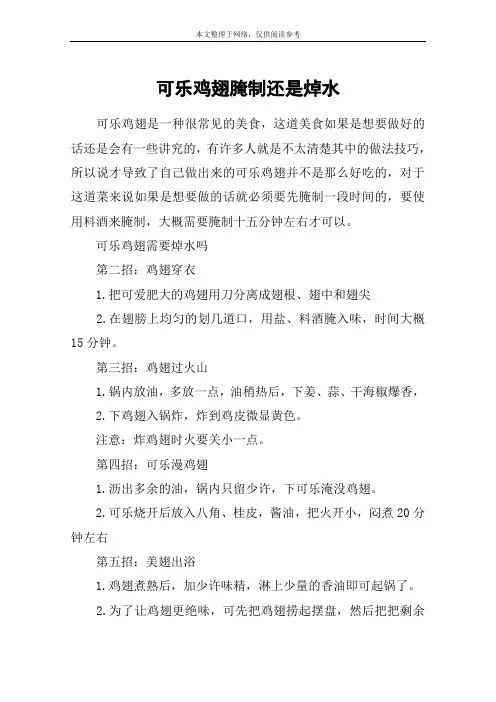 本文整理于网络，仅供阅读参考

可乐鸡翅腌制还是焯水

可乐鸡翅是一种很常见的美食，这道美食如果是想要做好的话还是会有一些讲究的，有许多人就是不太清楚其中的做法技巧，所以说才导致了自己做出来的可乐鸡翅并不是那么好吃的，对于这道菜来说如果是想要做的话就必须要先腌制一段时间的，要使用料酒来腌制，大概需要腌制十五分钟左右才可以。

可乐鸡翅需要焯水吗

第二招：鸡翅穿衣

1.把可爱肥大的鸡翅用刀分离成翅根、翅中和翅尖

2.在翅膀上均匀的划几道口，用盐、料酒腌入味，时间大概15分钟。

第三招：鸡翅过火山

1.锅内放油，多放一点，油稍热后，下姜、蒜、干海椒爆香，

2.下鸡翅入锅炸，炸到鸡皮微显黄色。

注意：炸鸡翅时火要关小一点。

第四招：可乐漫鸡翅

1.沥出多余的油，锅内只留少许，下可乐淹没鸡翅。

2.可乐烧开后放入八角、桂皮，酱油，把火开小，闷煮20分钟左右

第五招：美翅出浴

1.鸡翅煮熟后，加少许味精，淋上少量的香油即可起锅了。

2.为了让鸡翅更绝味，可先把鸡翅捞起摆盘，然后把把剩余